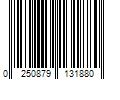 0 250879 131880